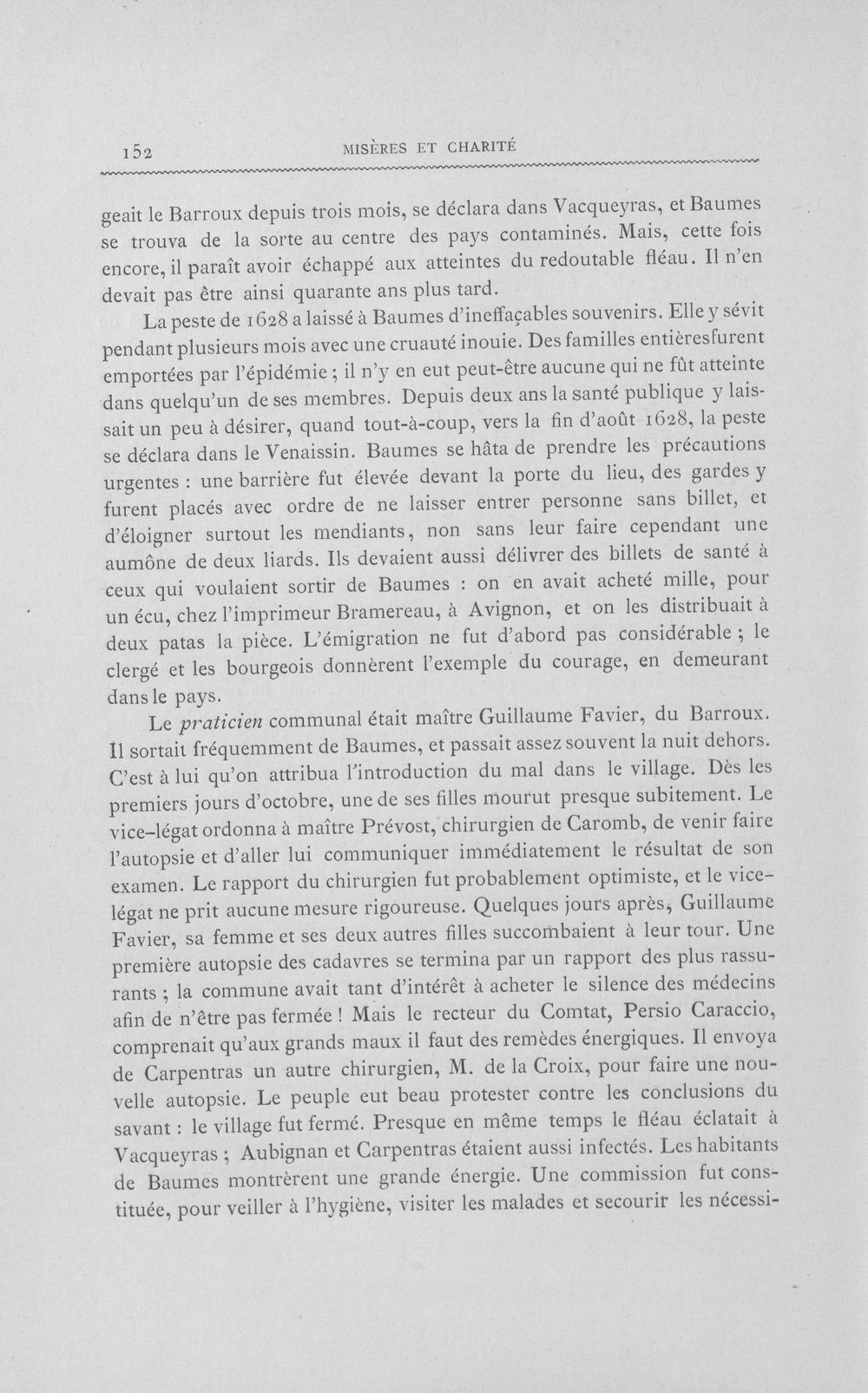 152 MISÈRES ET CHARITÉ

geait le Barroux depuis trois mois, se déclara dans Vacqueyras, et Baumes se trouva de la sorte au centre des pays contaminés. Mais, cette fois encore, il paraît avoir échappé aux atteintes du redoutable fléau. Il n'en devait pas être ainsi quarante ans plus tard.

La peste de 1628 a laissé à Baumes d'ineffaçables souvenirs. Elle y sévit pendant plusieurs mois avec une cruauté inouie. Des familles entièresfurent emportées par l'épidémie ; il n'y en eut peut-être aucune qui ne fût atteinte dans quelqu'un de ses membres. Depuis deux ans la santé publique y laissait un peu à désirer, quand tout-à-coup, vers la fin d'août 1628, la peste se déclara dans le Venaissin. Baumes se hâta de prendre les précautions urgentes : une barrière fut élevée devant la porte du lieu, des gardes y furent placés avec ordre de ne laisser entrer personne sans billet, et d'éloigner surtout les mendiants, non sans leur faire cependant une aumône de deux liards. Ils devaient aussi délivrer des billets de santé à ceux qui voulaient sortir de Baumes : on en avait acheté mille, pour un écu, chez l'imprimeur Bramereau, à Avignon, et on les distribuait à deux patas la pièce. L'émigration ne fut d'abord pas considérable ; le clergé et les bourgeois donnèrent l'exemple du courage, en demeurant dans le pays.

Le praticien communal était maître Guillaume Favier, du Barroux. Il sortait fréquemment de Baumes, et passait assez souvent la nuit dehors. C'est à lui qu'on attribua l'introduction du mal dans le village. Dès les premiers jours d'octobre, une de ses filles mourut presque subitement. Le vice-légat ordonna à maître Prévost, chirurgien de Caromb, de venir faire l'autopsie et d'aller lui communiquer immédiatement le résultat de son examen. Le rapport du chirurgien fut probablement optimiste, et le vice-légat ne prit aucune mesure rigoureuse. Quelques jours après, Guillaume Favier, sa femme et ses deux autres filles succombaient à leur tour. Une première autopsie des cadavres se termina par un rapport des plus rassurants ; la commune avait tant d'intérêt à acheter le silence des médecins afin de n'être pas fermée ! Mais le recteur du Comtat, Persio Caraccio, comprenait qu'aux grands maux il faut des remèdes énergiques. Il envoya de Carpentras un autre chirurgien, M. de la Croix, pour faire une nouvelle autopsie. Le peuple eut beau protester contre les conclusions du savant : le village fut fermé. Presque en même temps le fléau éclatait à Vacqueyras ; Aubignan et Carpentras étaient aussi infectés. Les habitants de Baumes montrèrent une grande énergie. Une commission fut constituée, pour veiller à l'hygiène, visiter les malades et secourir les nécessi-